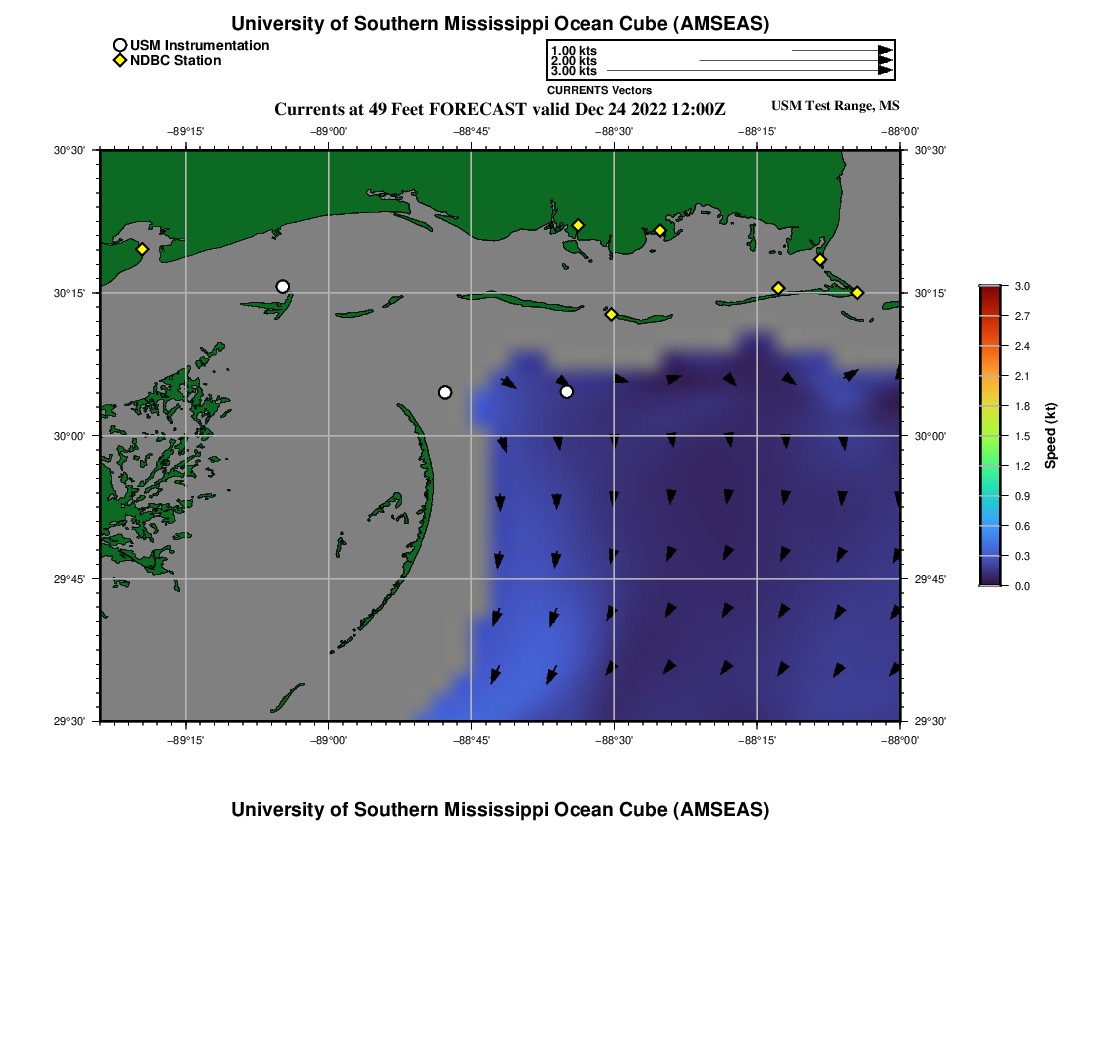 University of Southern Mississippi Ocean Cube (AMSEAS)

USM Instrumentation
NDBC Station

1.00 kts
2.00 kts
3.00 kts
CURRENTS Vectors

Currents at 49 Feet FORECAST valid Dec 24 2022 12:00Z
USM Test Range, MS

−89°15' −89°00' −88°45' −88°30' −88°15' −88°00'

30°30' 30°15' 30°00' 29°45' 29°30'

30°30' 30°15' 30°00' 29°45' 29°30'

−89°15' −89°00' −88°45' −88°30' −88°15' −88°00'

3.0
2.7
2.4
2.1
1.8
1.5
1.2
0.9
0.6
0.3
0.0
Speed (kt)

University of Southern Mississippi Ocean Cube (AMSEAS)